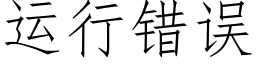 运行错误